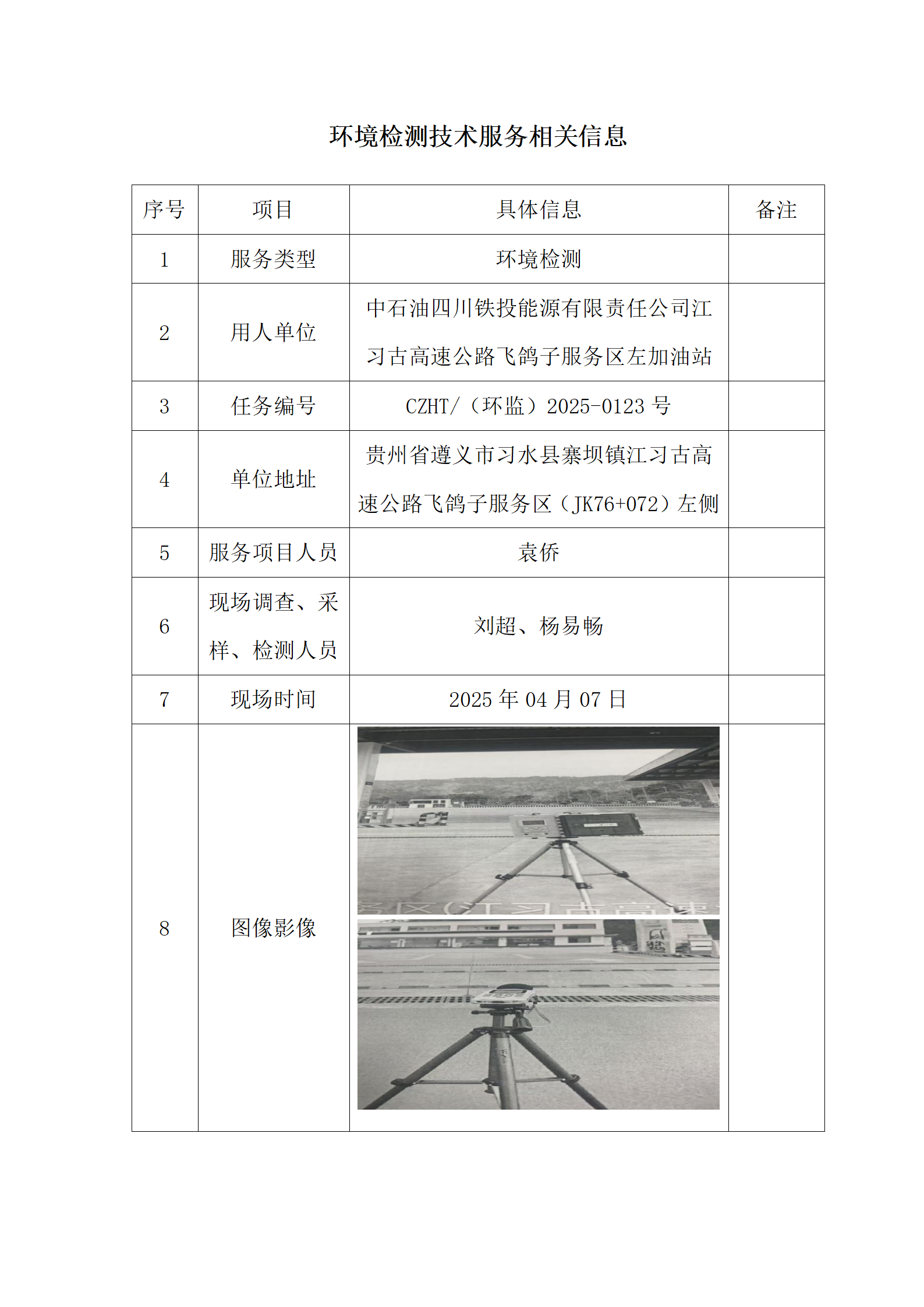 环境检测技术服务相关信息

| 序号 | 项目 | 具体信息 | 备注 |
|---|---|---|---|
| 1 | 服务类型 | 环境检测 | |
| 2 | 用人单位 | 中石油四川铁投能源有限责任公司江习古高速公路飞鸽子服务区左加油站 | |
| 3 | 任务编号 | CZHT/（环监）2025-0123 号 | |
| 4 | 单位地址 | 贵州省遵义市习水县寨坝镇江习古高速公路飞鸽子服务区（JK76+072）左侧 | |
| 5 | 服务项目人员 | 袁侨 | |
| 6 | 现场调查、采样、检测人员 | 刘超、杨易畅 | |
| 7 | 现场时间 | 2025 年 04 月 07 日 | |
| 8 | 图像影像 | | |